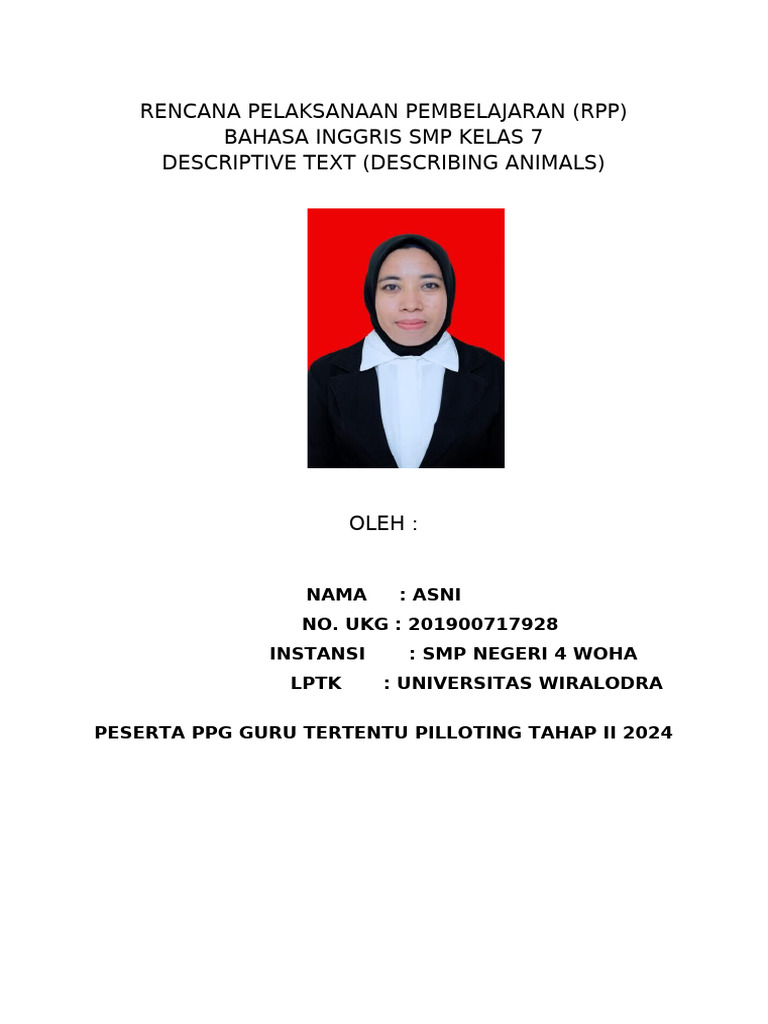 RENCANA PELAKSANAAN PEMBELAJARAN (RPP)
BAHASA INGGRIS SMP KELAS 7
DESCRIPTIVE TEXT (DESCRIBING ANIMALS)

OLEH :

NAMA : ASNI
NO. UKG : 201900717928
INSTANSI : SMP NEGERI 4 WOHA
LPTK : UNIVERSITAS WIRALODRA

PESERTA PPG GURU TERTENTU PILLOTING TAHAP II 2024